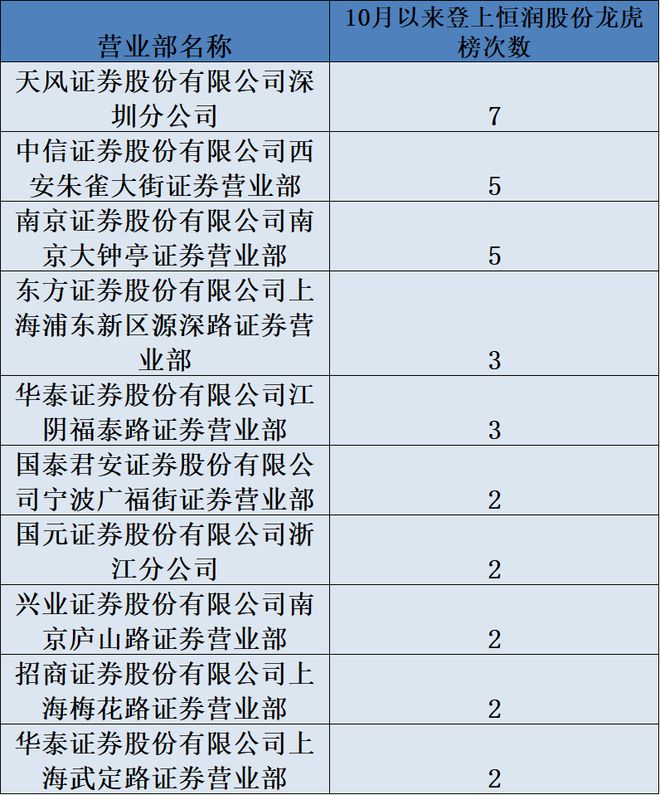 | 营业部名称 | 10月以来登上恒润股份龙虎榜次数 |
|---|---|
| 天风证券股份有限公司深圳分公司 | 7 |
| 中信证券股份有限公司西安朱雀大街证券营业部 | 5 |
| 南京证券股份有限公司南京大钟亭证券营业部 | 5 |
| 东方证券股份有限公司上海浦东新区源深路证券营业部 | 3 |
| 华泰证券股份有限公司江阴福泰路证券营业部 | 3 |
| 国泰君安证券股份有限公司宁波广福街证券营业部 | 2 |
| 国元证券股份有限公司浙江分公司 | 2 |
| 兴业证券股份有限公司南京庐山路证券营业部 | 2 |
| 招商证券股份有限公司上海梅花路证券营业部 | 2 |
| 华泰证券股份有限公司上海武定路证券营业部 | 2 |